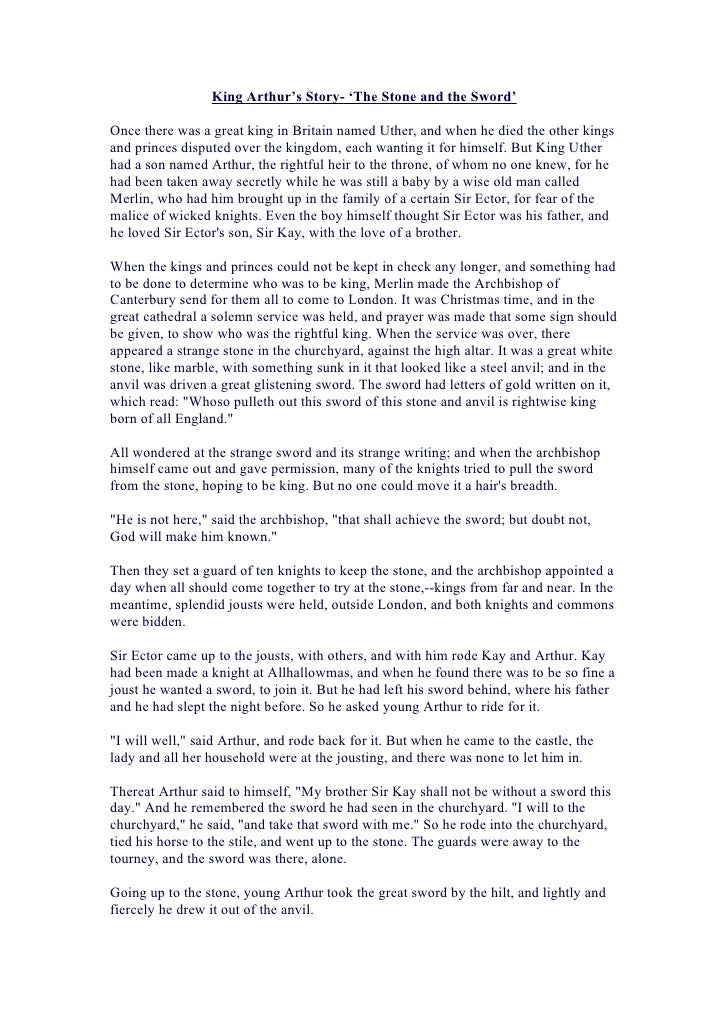 King Arthur's Story- 'The Stone and the Sword'

Once there was a great king in Britain named Uther, and when he died the other kings and princes disputed over the kingdom, each wanting it for himself. But King Uther had a son named Arthur, the rightful heir to the throne, of whom no one knew, for he had been taken away secretly while he was still a baby by a wise old man called Merlin, who had him brought up in the family of a certain Sir Ector, for fear of the malice of wicked knights. Even the boy himself thought Sir Ector was his father, and he loved Sir Ector's son, Sir Kay, with the love of a brother.

When the kings and princes could not be kept in check any longer, and something had to be done to determine who was to be king, Merlin made the Archbishop of Canterbury send for them all to come to London. It was Christmas time, and in the great cathedral a solemn service was held, and prayer was made that some sign should be given, to show who was the rightful king. When the service was over, there appeared a strange stone in the churchyard, against the high altar. It was a great white stone, like marble, with something sunk in it that looked like a steel anvil; and in the anvil was driven a great glistening sword. The sword had letters of gold written on it, which read: "Whoso pulleth out this sword of this stone and anvil is rightwise king born of all England."

All wondered at the strange sword and its strange writing; and when the archbishop himself came out and gave permission, many of the knights tried to pull the sword from the stone, hoping to be king. But no one could move it a hair's breadth.

"He is not here," said the archbishop, "that shall achieve the sword; but doubt not, God will make him known."

Then they set a guard of ten knights to keep the stone, and the archbishop appointed a day when all should come together to try at the stone,--kings from far and near. In the meantime, splendid jousts were held, outside London, and both knights and commons were bidden.

Sir Ector came up to the jousts, with others, and with him rode Kay and Arthur. Kay had been made a knight at Allhallowmas, and when he found there was to be so fine a joust he wanted a sword, to join it. But he had left his sword behind, where his father and he had slept the night before. So he asked young Arthur to ride for it.

"I will well," said Arthur, and rode back for it. But when he came to the castle, the lady and all her household were at the jousting, and there was none to let him in.

Thereat Arthur said to himself, "My brother Sir Kay shall not be without a sword this day." And he remembered the sword he had seen in the churchyard. "I will to the churchyard," he said, "and take that sword with me." So he rode into the churchyard, tied his horse to the stile, and went up to the stone. The guards were away to the tourney, and the sword was there, alone.

Going up to the stone, young Arthur took the great sword by the hilt, and lightly and fiercely he drew it out of the anvil.